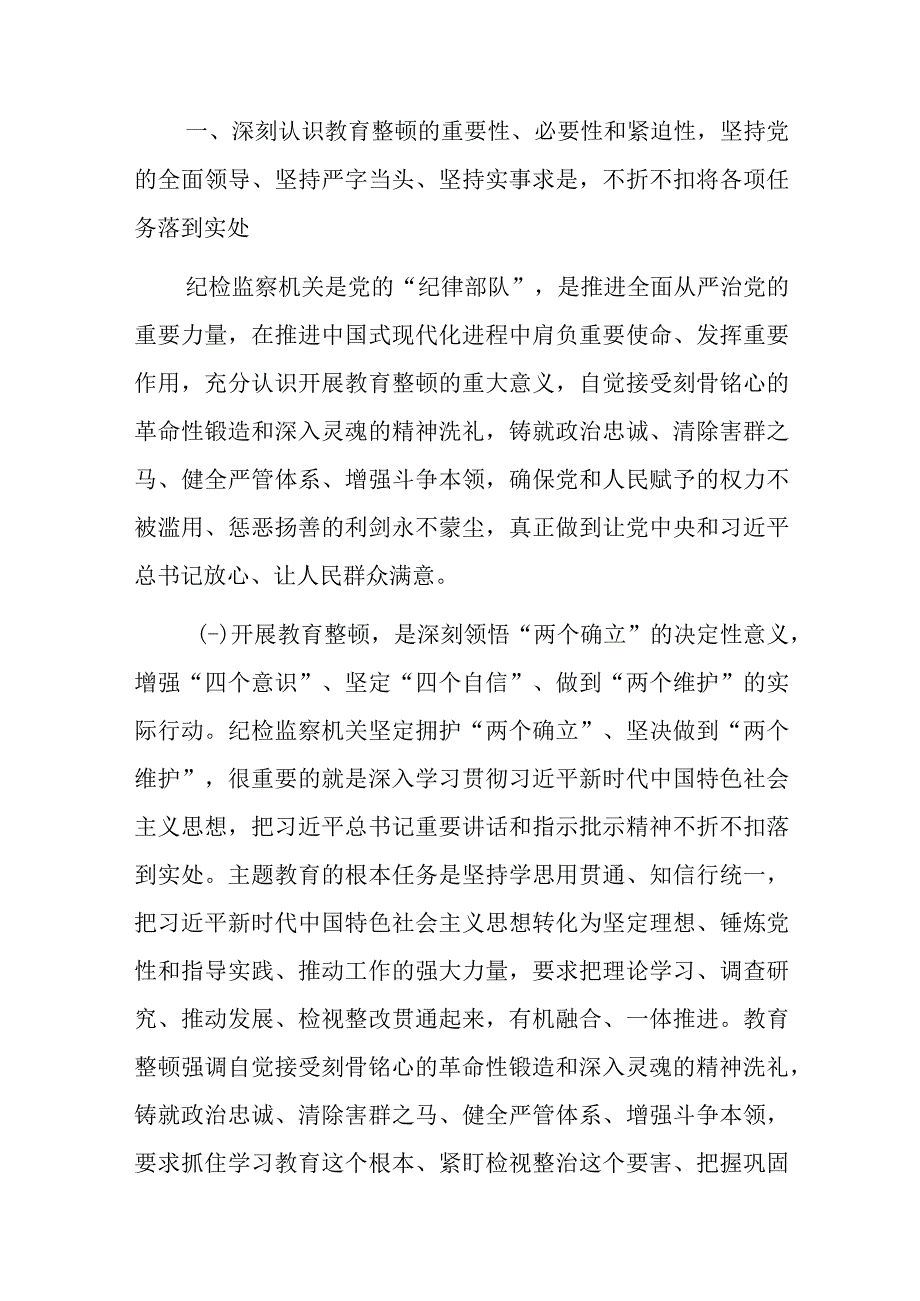 一、深刻认识教育整顿的重要性、必要性和紧迫性，坚持党的全面领导、坚持严字当头、坚持实事求是，不折不扣将各项任务落到实处

纪检监察机关是党的“纪律部队”，是推进全面从严治党的重要力量，在推进中国式现代化进程中肩负重要使命、发挥重要作用，充分认识开展教育整顿的重大意义，自觉接受刻骨铭心的革命性锻造和深入灵魂的精神洗礼，铸就政治忠诚、清除害群之马、健全严管体系、增强斗争本领，确保党和人民赋予的权力不被滥用、惩恶扬善的利剑永不蒙尘，真正做到让党中央和习近平总书记放心、让人民群众满意。

(-)开展教育整顿，是深刻领悟“两个确立”的决定性意义，增强“四个意识”、坚定“四个自信”、做到“两个维护”的实际行动。纪检监察机关坚定拥护“两个确立”、坚决做到“两个维护”，很重要的就是深入学习贯彻习近平新时代中国特色社会主义思想，把习近平总书记重要讲话和指示批示精神不折不扣落到实处。主题教育的根本任务是坚持学思用贯通、知信行统一，把习近平新时代中国特色社会主义思想转化为坚定理想、锤炼党性和指导实践、推动工作的强大力量，要求把理论学习、调查研究、推动发展、检视整改贯通起来，有机融合、一体推进。教育整顿强调自觉接受刻骨铭心的革命性锻造和深入灵魂的精神洗礼，铸就政治忠诚、清除害群之马、健全严管体系、增强斗争本领，要求抓住学习教育这个根本、紧盯检视整治这个要害、把握巩固